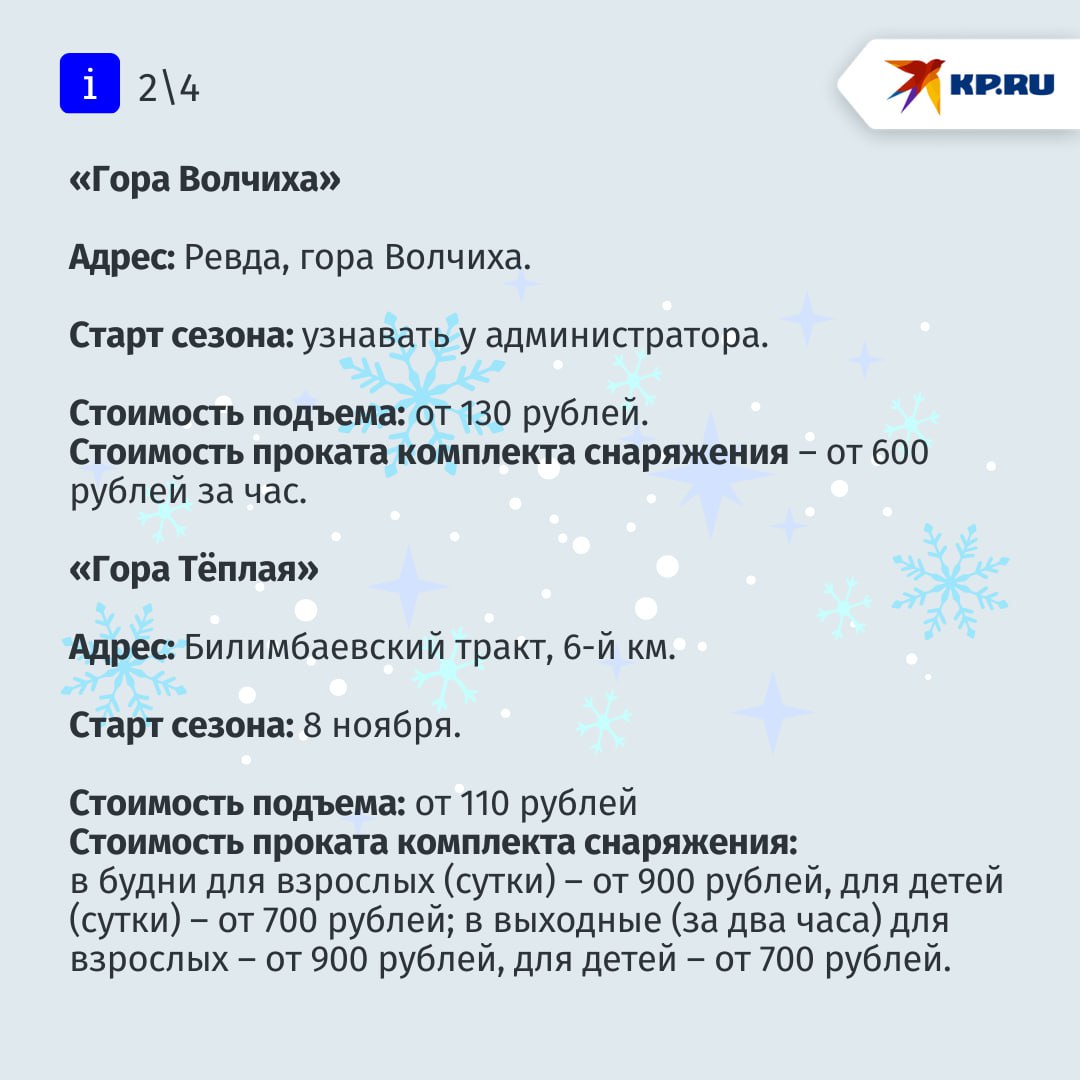 i 2\4

KP.RU

«Гора Волчиха»

Адрес: Ревда, гора Волчиха.

Старт сезона: узнавать у администратора.

Стоимость подъема: от 130 рублей.
Стоимость проката комплекта снаряжения – от 600 рублей за час.

«Гора Тёплая»

Адрес: Билимбаевский тракт, 6-й км.

Старт сезона: 8 ноября.

Стоимость подъема: от 110 рублей
Стоимость проката комплекта снаряжения:
в будни для взрослых (сутки) – от 900 рублей, для детей (сутки) – от 700 рублей; в выходные (за два часа) для взрослых – от 900 рублей, для детей – от 700 рублей.